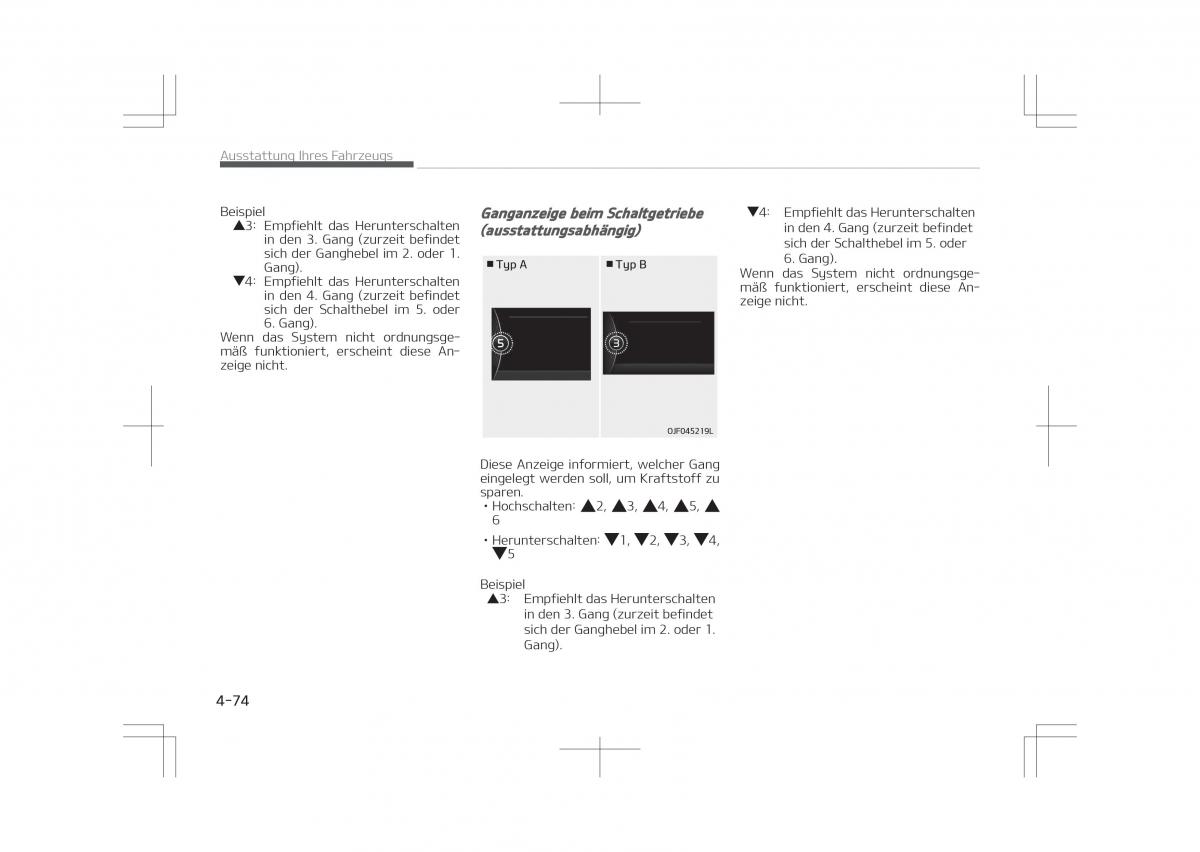 Ausstattung Ihres Fahrzeugs

Beispiel
▲3: Empfiehlt das Herunterschalten in den 3. Gang (zurzeit befindet sich der Ganghebel im 2. oder 1. Gang).
▼4: Empfiehlt das Herunterschalten in den 4. Gang (zurzeit befindet sich der Schalthebel im 5. oder 6. Gang).
Wenn das System nicht ordnungsgemäß funktioniert, erscheint diese Anzeige nicht.

Ganganzeige beim Schaltgetriebe (ausstattungsabhängig)

■ Typ A
5
■ Typ B
3
OJF045219L

Diese Anzeige informiert, welcher Gang eingelegt werden soll, um Kraftstoff zu sparen.
• Hochschalten: ▲2, ▲3, ▲4, ▲5, ▲6
• Herunterschalten: ▼1, ▼2, ▼3, ▼4, ▼5

Beispiel
▲3: Empfiehlt das Herunterschalten in den 3. Gang (zurzeit befindet sich der Ganghebel im 2. oder 1. Gang).

▼4: Empfiehlt das Herunterschalten in den 4. Gang (zurzeit befindet sich der Schalthebel im 5. oder 6. Gang).
Wenn das System nicht ordnungsgemäß funktioniert, erscheint diese Anzeige nicht.

4-74